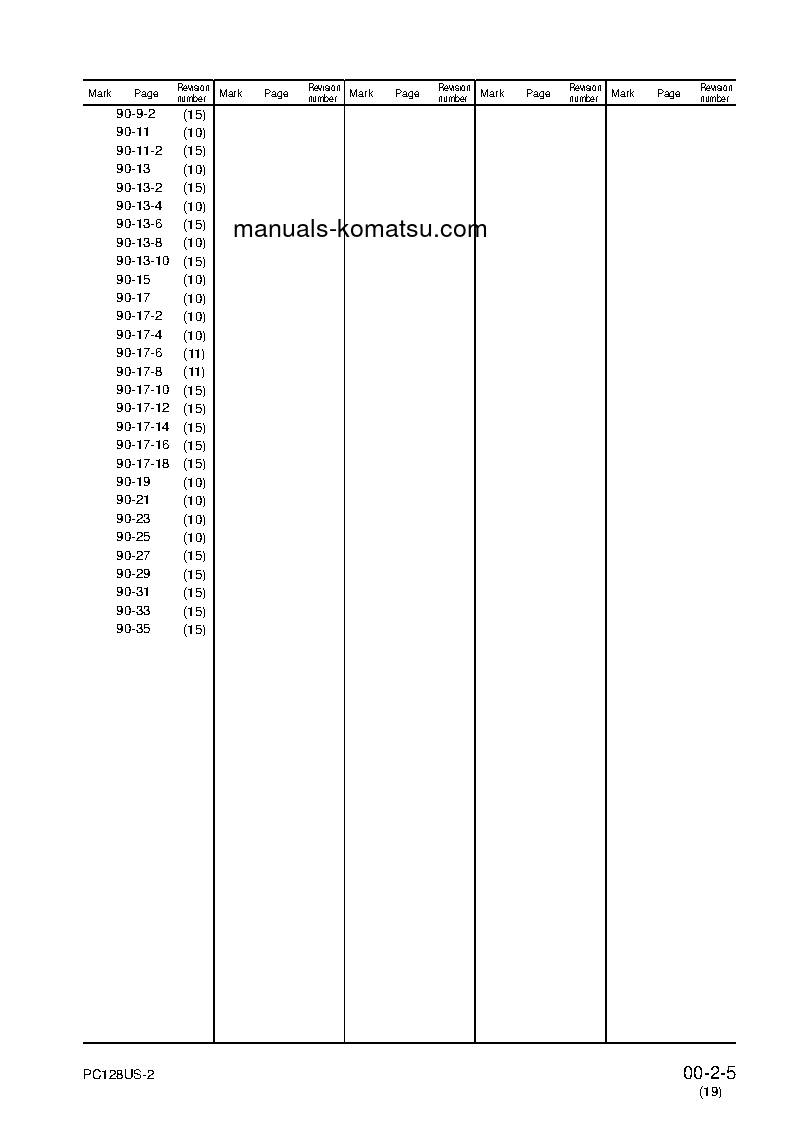 | Mark | Page | Revision number | Mark | Page | Revision number | Mark | Page | Revision number | Mark | Page | Revision number | Mark | Page | Revision number |
|---|---|---|---|---|---|---|---|---|---|---|---|---|---|---|
| | 90-9-2 | (15) | | | | | | | | | | | | |
| | 90-11 | (10) | | | | | | | | | | | | |
| | 90-11-2 | (15) | | | | | | | | | | | | |
| | 90-13 | (10) | | | | | | | | | | | | |
| | 90-13-2 | (15) | | | | | | | | | | | | |
| | 90-13-4 | (10) | | | | | | | | | | | | |
| | 90-13-6 | (15) | | | | | | | | | | | | |
| | 90-13-8 | (10) | | | | | | | | | | | | |
| | 90-13-10 | (15) | | | | | | | | | | | | |
| | 90-15 | (10) | | | | | | | | | | | | |
| | 90-17 | (10) | | | | | | | | | | | | |
| | 90-17-2 | (10) | | | | | | | | | | | | |
| | 90-17-4 | (10) | | | | | | | | | | | | |
| | 90-17-6 | (11) | | | | | | | | | | | | |
| | 90-17-8 | (11) | | | | | | | | | | | | |
| | 90-17-10 | (15) | | | | | | | | | | | | |
| | 90-17-12 | (15) | | | | | | | | | | | | |
| | 90-17-14 | (15) | | | | | | | | | | | | |
| | 90-17-16 | (15) | | | | | | | | | | | | |
| | 90-17-18 | (15) | | | | | | | | | | | | |
| | 90-19 | (10) | | | | | | | | | | | | |
| | 90-21 | (10) | | | | | | | | | | | | |
| | 90-23 | (10) | | | | | | | | | | | | |
| | 90-25 | (10) | | | | | | | | | | | | |
| | 90-27 | (15) | | | | | | | | | | | | |
| | 90-29 | (15) | | | | | | | | | | | | |
| | 90-31 | (15) | | | | | | | | | | | | |
| | 90-33 | (15) | | | | | | | | | | | | |
| | 90-35 | (15) | | | | | | | | | | | | |

manuals-komatsu.com

PC128US-2

00-2-5
(19)